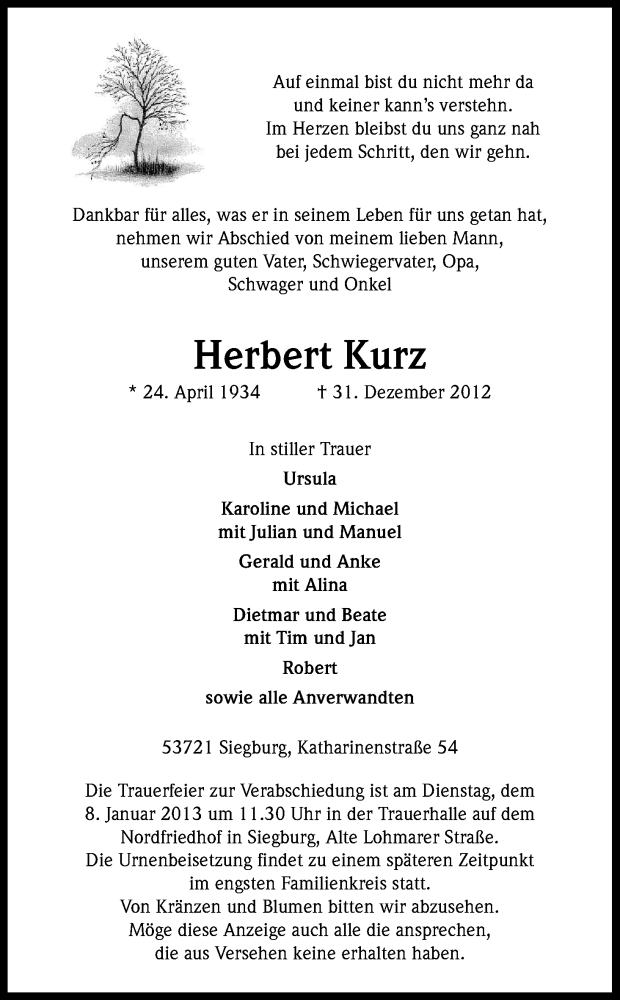 Auf einmal bist du nicht mehr da
und keiner kann's verstehn.
Im Herzen bleibst du uns ganz nah
bei jedem Schritt, den wir gehn.

Dankbar für alles, was er in seinem Leben für uns getan hat, nehmen wir Abschied von meinem lieben Mann, unserem guten Vater, Schwiegervater, Opa, Schwager und Onkel

Herbert Kurz

* 24. April 1934 † 31. Dezember 2012

In stiller Trauer

Ursula

Karoline und Michael
mit Julian und Manuel

Gerald und Anke
mit Alina

Dietmar und Beate
mit Tim und Jan

Robert

sowie alle Anverwandten

53721 Siegburg, Katharinenstraße 54

Die Trauerfeier zur Verabschiedung ist am Dienstag, dem 8. Januar 2013 um 11.30 Uhr in der Trauerhalle auf dem Nordfriedhof in Siegburg, Alte Lohmarer Straße.
Die Urnenbeisetzung findet zu einem späteren Zeitpunkt im engsten Familienkreis statt.
Von Kränzen und Blumen bitten wir abzusehen.
Möge diese Anzeige auch alle die ansprechen, die aus Versehen keine erhalten haben.